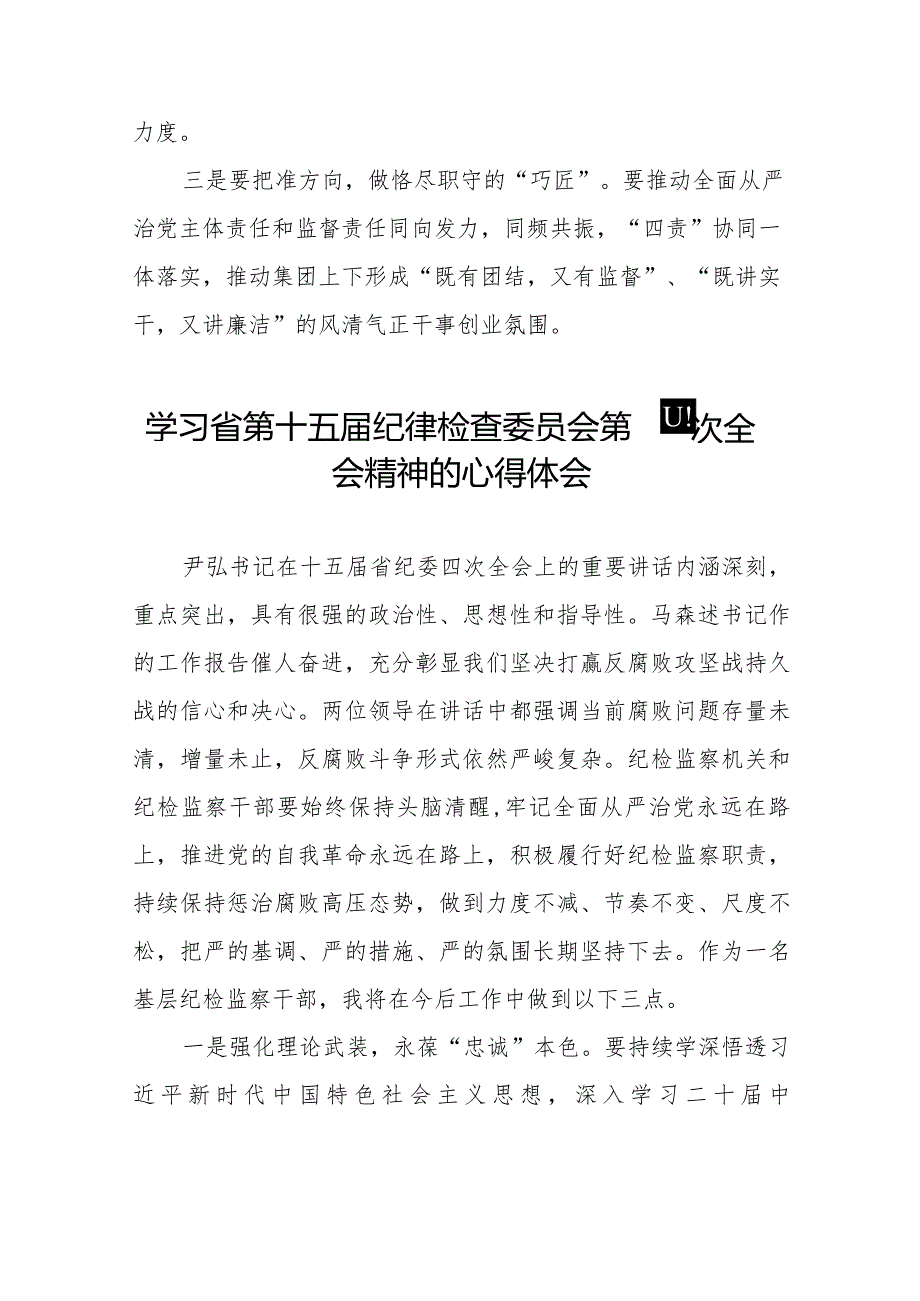 力度。

三是要把准方向，做恪尽职守的“巧匠”。要推动全面从严治党主体责任和监督责任同向发力，同频共振，“四责”协同一体落实，推动集团上下形成“既有团结，又有监督”、“既讲实干，又讲廉洁”的风清气正干事创业氛围。

学习省第十五届纪律检查委员会第 U! 次全会精神的心得体会

尹弘书记在十五届省纪委四次全会上的重要讲话内涵深刻，重点突出，具有很强的政治性、思想性和指导性。马森述书记作的工作报告催人奋进，充分彰显我们坚决打赢反腐败攻坚战持久战的信心和决心。两位领导在讲话中都强调当前腐败问题存量未清，增量未止，反腐败斗争形式依然严峻复杂。纪检监察机关和纪检监察干部要始终保持头脑清醒，牢记全面从严治党永远在路上，推进党的自我革命永远在路上，积极履行好纪检监察职责，持续保持惩治腐败高压态势，做到力度不减、节奏不变、尺度不松，把严的基调、严的措施、严的氛围长期坚持下去。作为一名基层纪检监察干部，我将在今后工作中做到以下三点。

一是强化理论武装，永葆“忠诚”本色。要持续学深悟透习近平新时代中国特色社会主义思想，深入学习二十届中